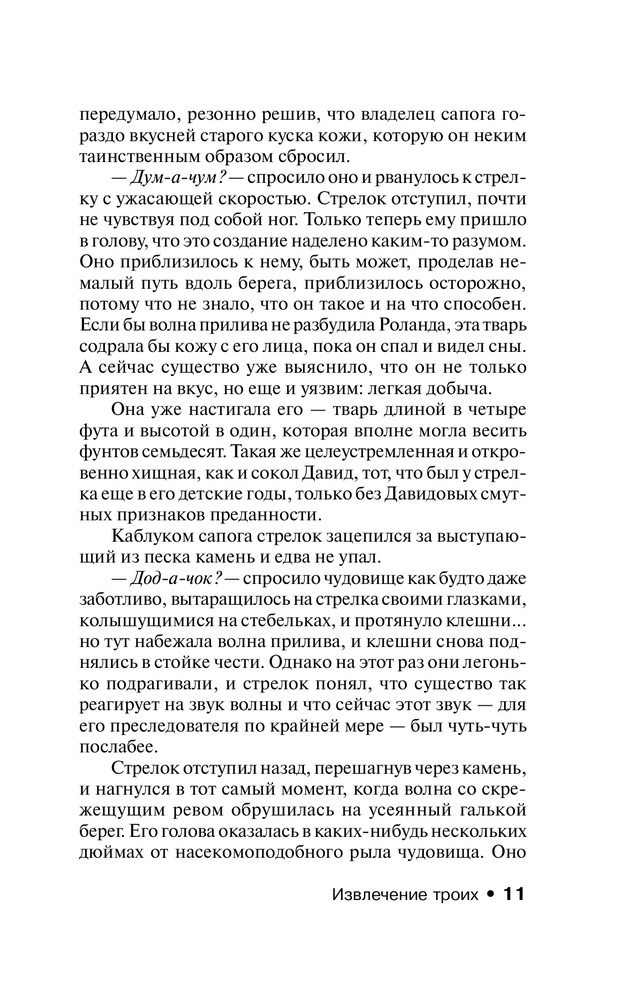 передумало, резонно решив, что владелец сапога гораздо вкусней старого куска кожи, которую он неким таинственным образом сбросил.

— Дум-а-чум? — спросило оно и рванулось к стрелку с ужасающей скоростью. Стрелок отступил, почти не чувствуя под собой ног. Только теперь ему пришло в голову, что это создание наделено каким-то разумом. Оно приблизилось к нему, быть может, проделав немалый путь вдоль берега, приблизилось осторожно, потому что не знало, что он такое и на что способен. Если бы волна прилива не разбудила Роланда, эта тварь содрала бы кожу с его лица, пока он спал и видел сны. А сейчас существо уже выяснило, что он не только приятен на вкус, но еще и уязвим: легкая добыча.

Она уже настигала его — тварь длиной в четыре фута и высотой в один, которая вполне могла весить фунтов семьдесят. Такая же целеустремленная и откровенно хищная, как и сокол Давид, тот, что был у стрелка еще в его детские годы, только без Давидовых смутных признаков преданности.

Каблуком сапога стрелок зацепился за выступающий из песка камень и едва не упал.

— Дод-а-чок? — спросило чудовище как будто даже заботливо, вытаращилось на стрелка своими глазками, колышущимися на стебельках, и протянуло клешни... но тут набежала волна прилива, и клешни снова поднялись в стойке чести. Однако на этот раз они легонько подрагивали, и стрелок понял, что существо так реагирует на звук волны и что сейчас этот звук — для его преследователя по крайней мере — был чуть-чуть послабее.

Стрелок отступил назад, перешагнув через камень, и нагнулся в тот самый момент, когда волна со скрежещущим ревом обрушилась на усеянный галькой берег. Его голова оказалась в каких-нибудь нескольких дюймах от насекомоподобного рыла чудовища. Оно

Извлечение троих • 11